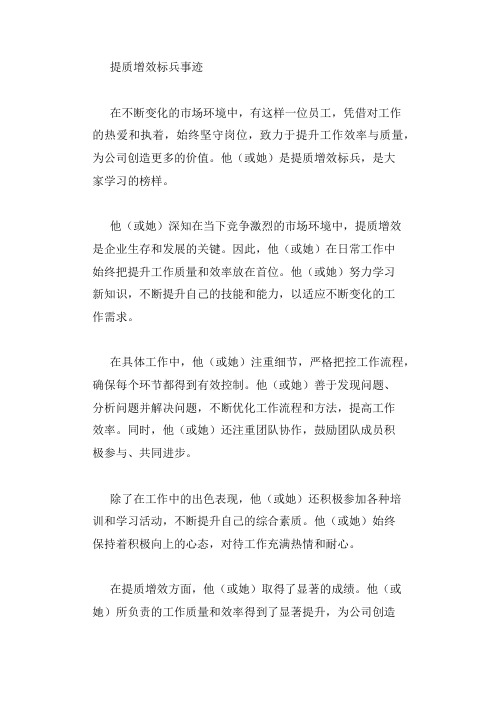 提质增效标兵事迹

在不断变化的市场环境中，有这样一位员工，凭借对工作的热爱和执着，始终坚守岗位，致力于提升工作效率与质量，为公司创造更多的价值。他（或她）是提质增效标兵，是大家学习的榜样。

他（或她）深知在当下竞争激烈的市场环境中，提质增效是企业生存和发展的关键。因此，他（或她）在日常工作中始终把提升工作质量和效率放在首位。他（或她）努力学习新知识，不断提升自己的技能和能力，以适应不断变化的工作需求。

在具体工作中，他（或她）注重细节，严格把控工作流程，确保每个环节都得到有效控制。他（或她）善于发现问题、分析问题并解决问题，不断优化工作流程和方法，提高工作效率。同时，他（或她）还注重团队协作，鼓励团队成员积极参与、共同进步。

除了在工作中的出色表现，他（或她）还积极参加各种培训和学习活动，不断提升自己的综合素质。他（或她）始终保持着积极向上的心态，对待工作充满热情和耐心。

在提质增效方面，他（或她）取得了显著的成绩。他（或她）所负责的工作质量和效率得到了显著提升，为公司创造